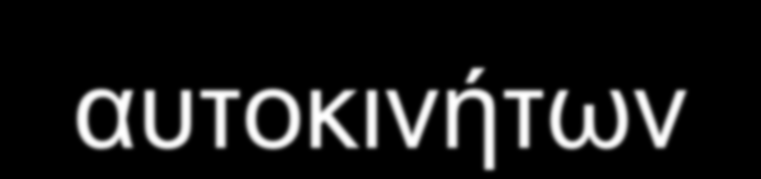 αυτοκινήτων